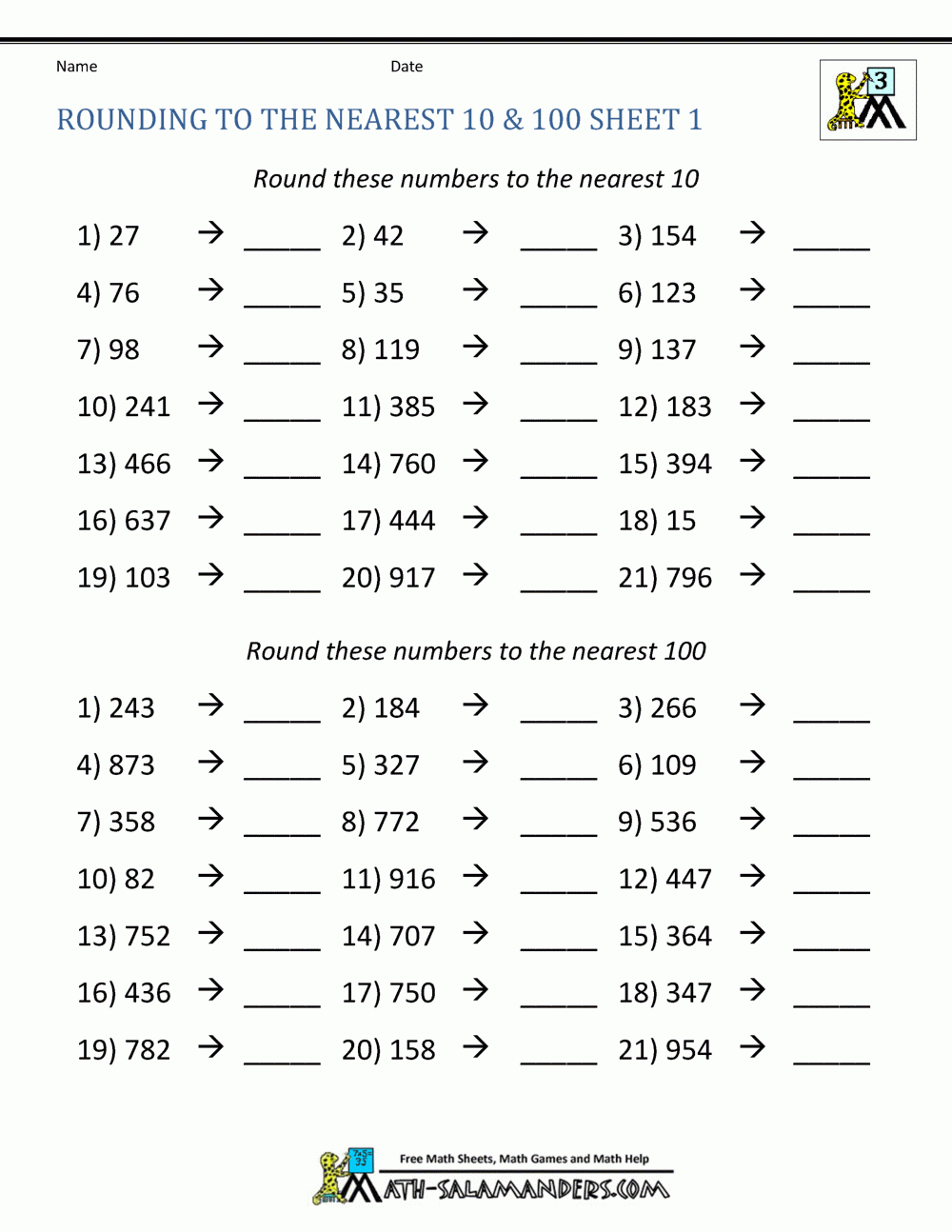 Name Date

3

ROUNDING TO THE NEAREST 10 & 100 SHEET 1

Round these numbers to the nearest 10

1) 27 → _____ 2) 42 → _____ 3) 154 → _____

4) 76 → _____ 5) 35 → _____ 6) 123 → _____

7) 98 → _____ 8) 119 → _____ 9) 137 → _____

10) 241 → _____ 11) 385 → _____ 12) 183 → _____

13) 466 → _____ 14) 760 → _____ 15) 394 → _____

16) 637 → _____ 17) 444 → _____ 18) 15 → _____

19) 103 → _____ 20) 917 → _____ 21) 796 → _____

Round these numbers to the nearest 100

1) 243 → _____ 2) 184 → _____ 3) 266 → _____

4) 873 → _____ 5) 327 → _____ 6) 109 → _____

7) 358 → _____ 8) 772 → _____ 9) 536 → _____

10) 82 → _____ 11) 916 → _____ 12) 447 → _____

13) 752 → _____ 14) 707 → _____ 15) 364 → _____

16) 436 → _____ 17) 750 → _____ 18) 347 → _____

19) 782 → _____ 20) 158 → _____ 21) 954 → _____

Free Math Sheets, Math Games and Math Help

MATH-SALAMANDERS.COM